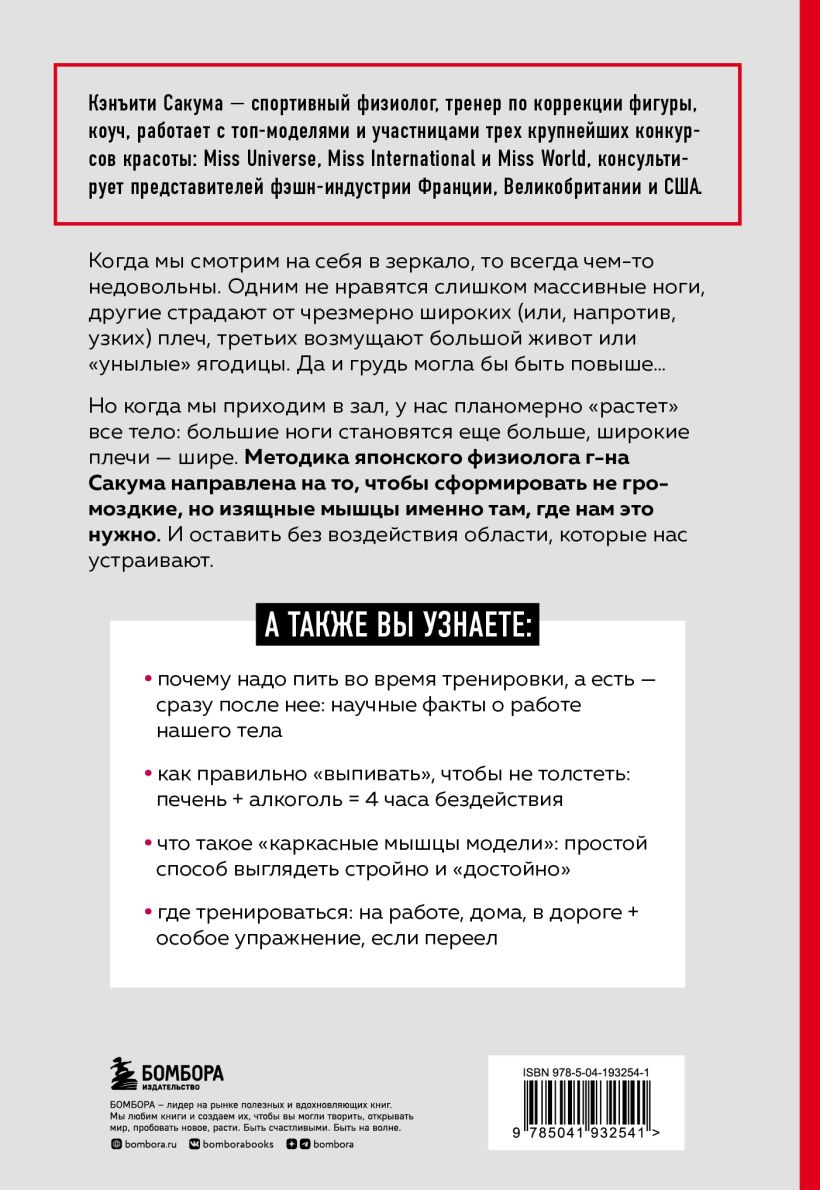 Кэнъити Сакума — спортивный физиолог, тренер по коррекции фигуры, коуч, работает с топ-моделями и участницами трех крупнейших конкурсов красоты: Miss Universe, Miss International и Miss World, консультирует представителей фэшн-индустрии Франции, Великобритании и США.

Когда мы смотрим на себя в зеркало, то всегда чем-то недовольны. Одним не нравятся слишком массивные ноги, другие страдают от чрезмерно широких (или, напротив, узких) плеч, третьих возмущают большой живот или «унылые» ягодицы. Да и грудь могла бы быть повыше...

Но когда мы приходим в зал, у нас планомерно «растет» все тело: большие ноги становятся еще больше, широкие плечи — шире. Методика японского физиолога г-на Сакума направлена на то, чтобы сформировать не громоздкие, но изящные мышцы именно там, где нам это нужно. И оставить без воздействия области, которые нас устраивают.

А ТАКЖЕ ВЫ УЗНАЕТЕ:

• почему надо пить во время тренировки, а есть — сразу после нее: научные факты о работе нашего тела

• как правильно «выпивать», чтобы не толстеть: печень + алкоголь = 4 часа бездействия

• что такое «каркасные мышцы модели»: простой способ выглядеть стройно и «достойно»

• где тренироваться: на работе, дома, в дороге + особое упражнение, если переел

БОМБОРА
ИЗДАТЕЛЬСТВО

БОМБОРА – лидер на рынке полезных и вдохновляющих книг. Мы любим книги и создаем их, чтобы вы могли творить, открывать мир, пробовать новое, расти. Быть счастливыми. Быть на волне.

bombora.ru bomborabooks bombora

ISBN 978-5-04-193254-1

9 785041 932541 >